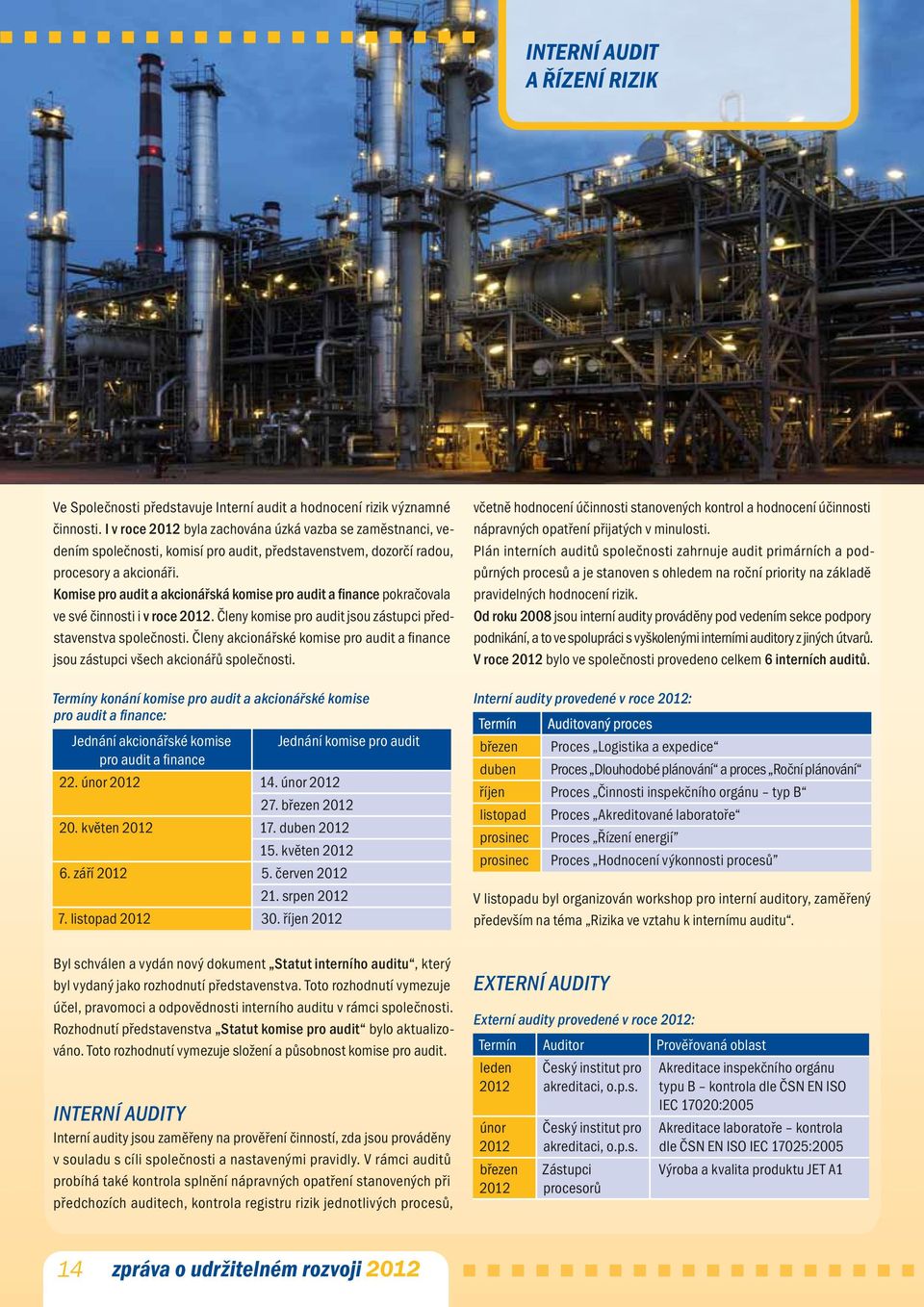 INTERNÍ AUDIT
A ŘÍZENÍ RIZIK

Ve Společnosti představuje Interní audit a hodnocení rizik významné činnosti. I v roce 2012 byla zachována úzká vazba se zaměstnanci, vedením společnosti, komisí pro audit, představenstvem, dozorčí radou, procesory a akcionáři.

Komise pro audit a akcionářská komise pro audit a finance pokračovala ve své činnosti i v roce 2012. Členy komise pro audit jsou zástupci představenstva společnosti. Členy akcionářské komise pro audit a finance jsou zástupci všech akcionářů společnosti.

Termíny konání komise pro audit a akcionářské komise pro audit a finance:

| Jednání akcionářské komise pro audit a finance | Jednání komise pro audit |
|---|---|
| 22. únor 2012 | 14. únor 2012 |
| | 27. březen 2012 |
| 20. květen 2012 | 17. duben 2012 |
| | 15. květen 2012 |
| 6. září 2012 | 5. červen 2012 |
| | 21. srpen 2012 |
| 7. listopad 2012 | 30. říjen 2012 |

Byl schválen a vydán nový dokument „Statut interního auditu“, který byl vydaný jako rozhodnutí představenstva. Toto rozhodnutí vymezuje účel, pravomoci a odpovědnosti interního auditu v rámci společnosti. Rozhodnutí představenstva „Statut komise pro audit“ bylo aktualizováno. Toto rozhodnutí vymezuje složení a působnost komise pro audit.

INTERNÍ AUDITY

Interní audity jsou zaměřeny na prověření činností, zda jsou prováděny v souladu s cíli společnosti a nastavenými pravidly. V rámci auditů probíhá také kontrola splnění nápravných opatření stanovených při předchozích auditech, kontrola registru rizik jednotlivých procesů, včetně hodnocení účinnosti stanovených kontrol a hodnocení účinnosti nápravných opatření přijatých v minulosti.

Plán interních auditů společnosti zahrnuje audit primárních a podpůrných procesů a je stanoven s ohledem na roční priority na základě pravidelných hodnocení rizik.

Od roku 2008 jsou interní audity prováděny pod vedením sekce podpory podnikání, a to ve spolupráci s vyškolenými interními auditory z jiných útvarů.

V roce 2012 bylo ve společnosti provedeno celkem 6 interních auditů.

Interní audity provedené v roce 2012:

| Termín | Auditovaný proces |
|---|---|
| březen | Proces „Logistika a expedice“ |
| duben | Proces „Dlouhodobé plánování“ a proces „Roční plánování“ |
| říjen | Proces „Činnosti inspekčního orgánu – typ B“ |
| listopad | Proces „Akreditované laboratoře“ |
| prosinec | Proces „Řízení energií“ |
| prosinec | Proces „Hodnocení výkonnosti procesů“ |

V listopadu byl organizován workshop pro interní auditory, zaměřený především na téma „Rizika ve vztahu k internímu auditu“.

EXTERNÍ AUDITY

Externí audity provedené v roce 2012:

| Termín | Auditor | Prověřovaná oblast |
|---|---|---|
| leden 2012 | Český institut pro akreditaci, o.p.s. | Akreditace inspekčního orgánu typu B – kontrola dle ČSN EN ISO IEC 17020:2005 |
| únor 2012 | Český institut pro akreditaci, o.p.s. | Akreditace laboratoře – kontrola dle ČSN EN ISO IEC 17025:2005 |
| březen 2012 | Zástupci procesorů | Výroba a kvalita produktu JET A1 |

14 zpráva o udržitelném rozvoji 2012